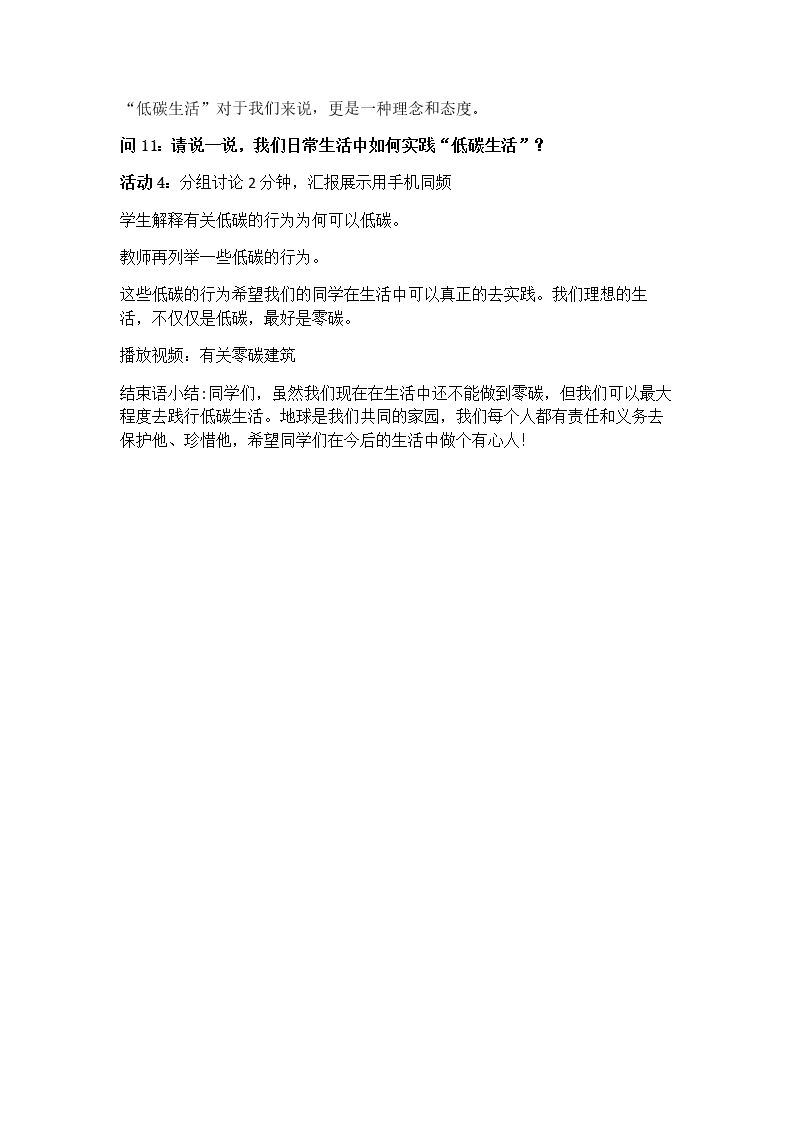 “低碳生活”对于我们来说，更是一种理念和态度。

问11：请说一说，我们日常生活中如何实践“低碳生活”？

活动4：分组讨论2分钟，汇报展示用手机同频

学生解释有关低碳的行为为何可以低碳。

教师再列举一些低碳的行为。

这些低碳的行为希望我们的同学在生活中可以真正的去实践。我们理想的生活，不仅仅是低碳，最好是零碳。

播放视频：有关零碳建筑

结束语小结:同学们，虽然我们现在在生活中还不能做到零碳，但我们可以最大程度去践行低碳生活。地球是我们共同的家园，我们每个人都有责任和义务去保护他、珍惜他，希望同学们在今后的生活中做个有心人!